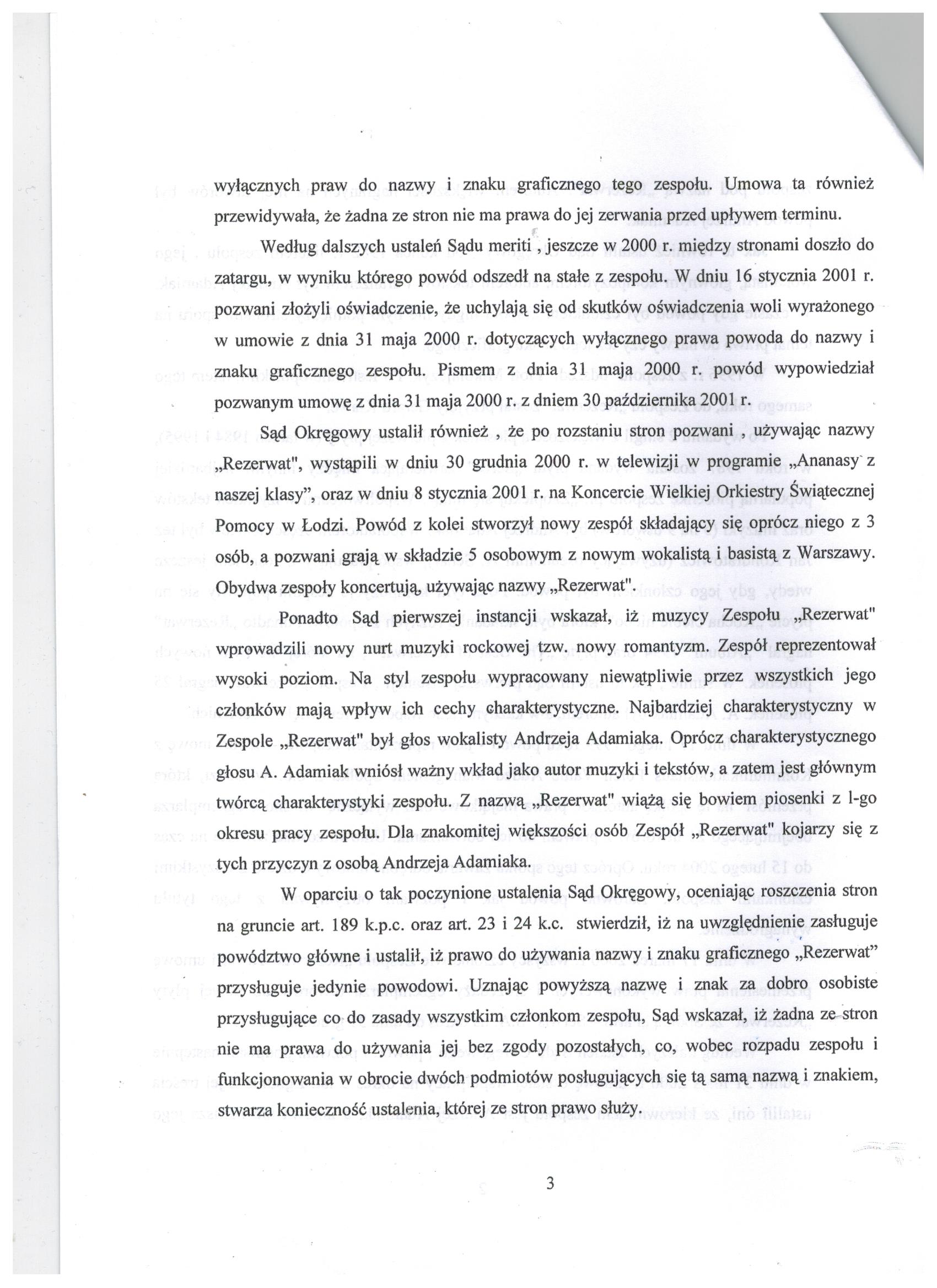 wyłącznych praw do nazwy i znaku graficznego tego zespołu. Umowa ta również przewidywała, że żadna ze stron nie ma prawa do jej zerwania przed upływem terminu.

Według dalszych ustaleń Sądu meriti , jeszcze w 2000 r. między stronami doszło do zatargu, w wyniku którego powód odszedł na stałe z zespołu. W dniu 16 stycznia 2001 r. pozwani złożyli oświadczenie, że uchylają się od skutków oświadczenia woli wyrażonego w umowie z dnia 31 maja 2000 r. dotyczących wyłącznego prawa powoda do nazwy i znaku graficznego zespołu. Pismem z dnia 31 maja 2000 r. powód wypowiedział pozwanym umowę z dnia 31 maja 2000 r. z dniem 30 października 2001 r.

Sąd Okręgowy ustalił również , że po rozstaniu stron pozwani , używając nazwy „Rezerwat", wystąpili w dniu 30 grudnia 2000 r. w telewizji w programie „Ananasy z naszej klasy", oraz w dniu 8 stycznia 2001 r. na Koncercie Wielkiej Orkiestry Świątecznej Pomocy w Łodzi. Powód z kolei stworzył nowy zespół składający się oprócz niego z 3 osób, a pozwani grają w składzie 5 osobowym z nowym wokalistą i basistą z Warszawy. Obydwa zespoły koncertują, używając nazwy „Rezerwat".

Ponadto Sąd pierwszej instancji wskazał, iż muzycy Zespołu „Rezerwat" wprowadzili nowy nurt muzyki rockowej tzw. nowy romantyzm. Zespół reprezentował wysoki poziom. Na styl zespołu wypracowany niewątpliwie przez wszystkich jego członków mają wpływ ich cechy charakterystyczne. Najbardziej charakterystyczny w Zespole „Rezerwat" był głos wokalisty Andrzeja Adamiaka. Oprócz charakterystycznego głosu A. Adamiak wniósł ważny wkład jako autor muzyki i tekstów, a zatem jest głównym twórcą charakterystyki zespołu. Z nazwą „Rezerwat" wiążą się bowiem piosenki z l-go okresu pracy zespołu. Dla znakomitej większości osób Zespół „Rezerwat" kojarzy się z tych przyczyn z osobą Andrzeja Adamiaka.

W oparciu o tak poczynione ustalenia Sąd Okręgowy, oceniając roszczenia stron na gruncie art. 189 k.p.c. oraz art. 23 i 24 k.c. stwierdził, iż na uwzględnienie zasługuje powództwo główne i ustalił, iż prawo do używania nazwy i znaku graficznego „Rezerwat" przysługuje jedynie powodowi. Uznając powyższą nazwę i znak za dobro osobiste przysługujące co do zasady wszystkim członkom zespołu, Sąd wskazał, iż żadna ze stron nie ma prawa do używania jej bez zgody pozostałych, co, wobec rozpadu zespołu i funkcjonowania w obrocie dwóch podmiotów posługujących się tą samą nazwą i znakiem, stwarza konieczność ustalenia, której ze stron prawo służy.

3